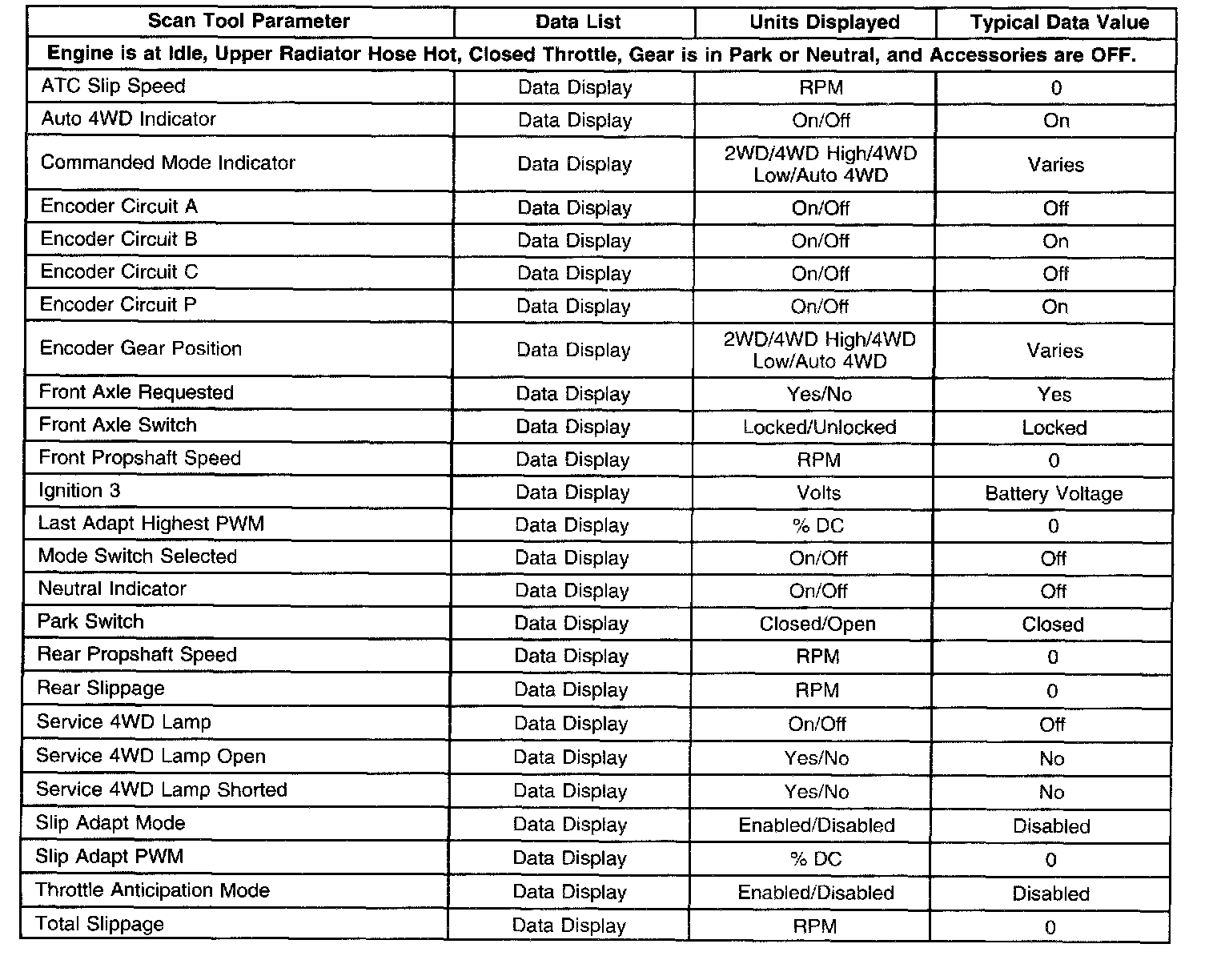 | Scan Tool Parameter | Data List | Units Displayed | Typical Data Value |
|---|---|---|---|
| Engine is at Idle, Upper Radiator Hose Hot, Closed Throttle, Gear is in Park or Neutral, and Accessories are OFF. | | | |
| ATC Slip Speed | Data Display | RPM | 0 |
| Auto 4WD Indicator | Data Display | On/Off | On |
| Commanded Mode Indicator | Data Display | 2WD/4WD High/4WD Low/Auto 4WD | Varies |
| Encoder Circuit A | Data Display | On/Off | Off |
| Encoder Circuit B | Data Display | On/Off | On |
| Encoder Circuit C | Data Display | On/Off | Off |
| Encoder Circuit P | Data Display | On/Off | On |
| Encoder Gear Position | Data Display | 2WD/4WD High/4WD Low/Auto 4WD | Varies |
| Front Axle Requested | Data Display | Yes/No | Yes |
| Front Axle Switch | Data Display | Locked/Unlocked | Locked |
| Front Propshaft Speed | Data Display | RPM | 0 |
| Ignition 3 | Data Display | Volts | Battery Voltage |
| Last Adapt Highest PWM | Data Display | % DC | 0 |
| Mode Switch Selected | Data Display | On/Off | Off |
| Neutral Indicator | Data Display | On/Off | Off |
| Park Switch | Data Display | Closed/Open | Closed |
| Rear Propshaft Speed | Data Display | RPM | 0 |
| Rear Slippage | Data Display | RPM | 0 |
| Service 4WD Lamp | Data Display | On/Off | Off |
| Service 4WD Lamp Open | Data Display | Yes/No | No |
| Service 4WD Lamp Shorted | Data Display | Yes/No | No |
| Slip Adapt Mode | Data Display | Enabled/Disabled | Disabled |
| Slip Adapt PWM | Data Display | % DC | 0 |
| Throttle Anticipation Mode | Data Display | Enabled/Disabled | Disabled |
| Total Slippage | Data Display | RPM | 0 |